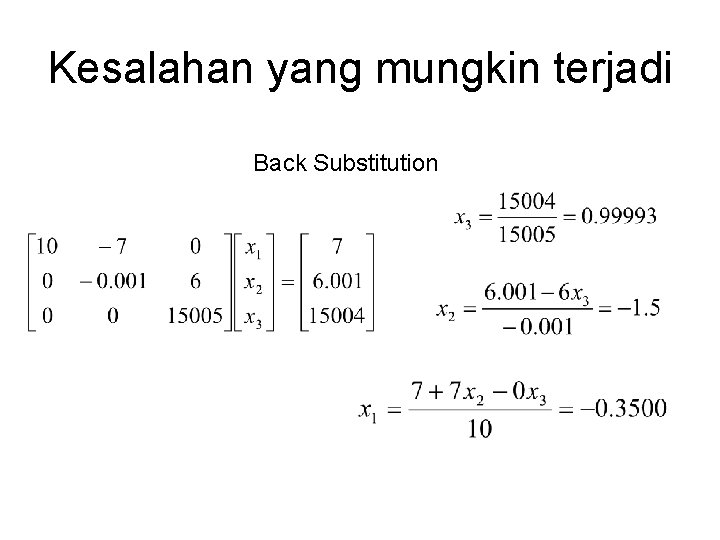 Kesalahan yang mungkin terjadi

Back Substitution

$\begin{bmatrix} 10 & -7 & 0 \\ 0 & -0.001 & 6 \\ 0 & 0 & 15005 \end{bmatrix} \begin{bmatrix} x_1 \\ x_2 \\ x_3 \end{bmatrix} = \begin{bmatrix} 7 \\ 6.001 \\ 15004 \end{bmatrix}$

$x_3 = \frac{15004}{15005} = 0.99993$

$x_2 = \frac{6.001 - 6x_3}{-0.001} = -1.5$

$x_1 = \frac{7 + 7x_2 - 0x_3}{10} = -0.3500$